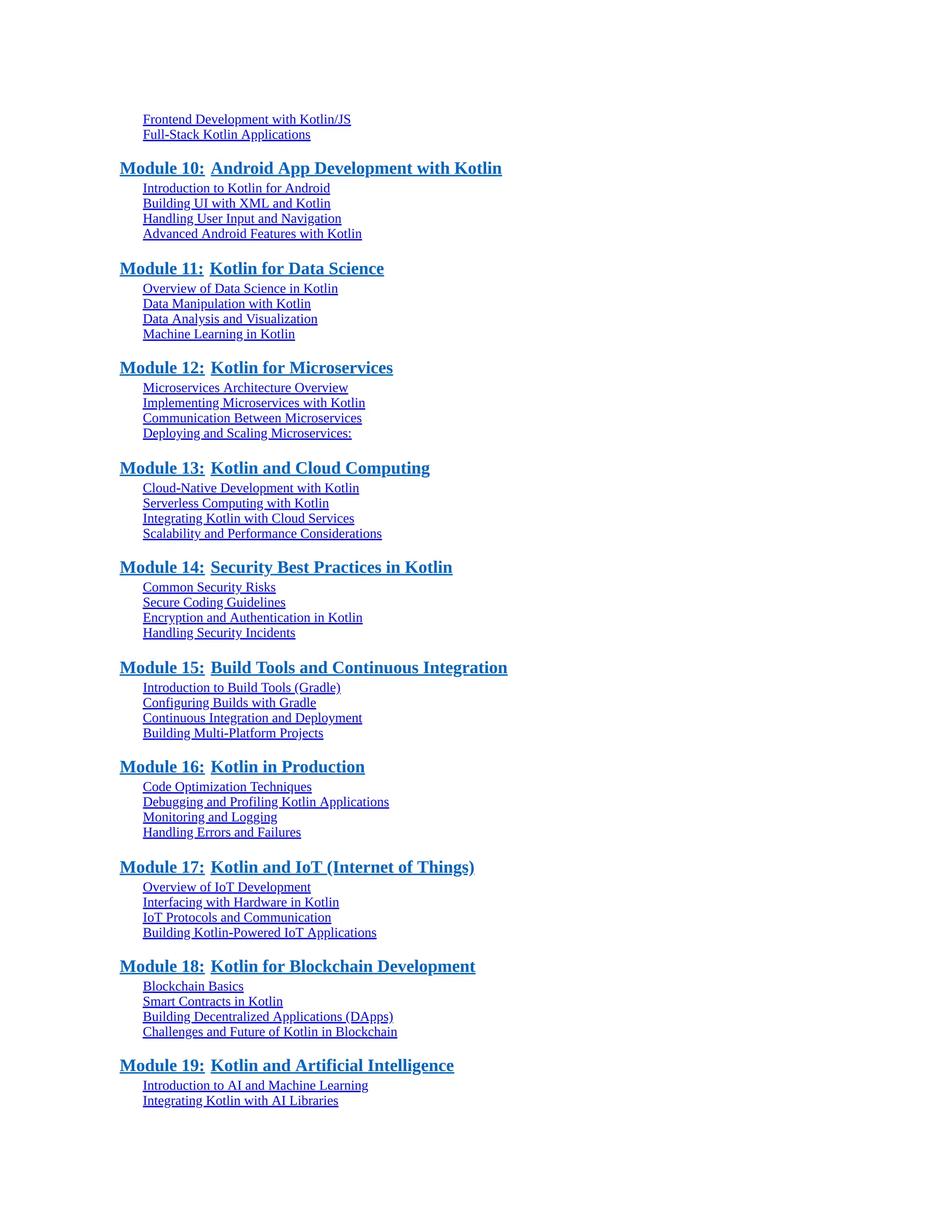 Frontend Development with Kotlin/JS
Full-Stack Kotlin Applications

Module 10: Android App Development with Kotlin
Introduction to Kotlin for Android
Building UI with XML and Kotlin
Handling User Input and Navigation
Advanced Android Features with Kotlin

Module 11: Kotlin for Data Science
Overview of Data Science in Kotlin
Data Manipulation with Kotlin
Data Analysis and Visualization
Machine Learning in Kotlin

Module 12: Kotlin for Microservices
Microservices Architecture Overview
Implementing Microservices with Kotlin
Communication Between Microservices
Deploying and Scaling Microservices:

Module 13: Kotlin and Cloud Computing
Cloud-Native Development with Kotlin
Serverless Computing with Kotlin
Integrating Kotlin with Cloud Services
Scalability and Performance Considerations

Module 14: Security Best Practices in Kotlin
Common Security Risks
Secure Coding Guidelines
Encryption and Authentication in Kotlin
Handling Security Incidents

Module 15: Build Tools and Continuous Integration
Introduction to Build Tools (Gradle)
Configuring Builds with Gradle
Continuous Integration and Deployment
Building Multi-Platform Projects

Module 16: Kotlin in Production
Code Optimization Techniques
Debugging and Profiling Kotlin Applications
Monitoring and Logging
Handling Errors and Failures

Module 17: Kotlin and IoT (Internet of Things)
Overview of IoT Development
Interfacing with Hardware in Kotlin
IoT Protocols and Communication
Building Kotlin-Powered IoT Applications

Module 18: Kotlin for Blockchain Development
Blockchain Basics
Smart Contracts in Kotlin
Building Decentralized Applications (DApps)
Challenges and Future of Kotlin in Blockchain

Module 19: Kotlin and Artificial Intelligence
Introduction to AI and Machine Learning
Integrating Kotlin with AI Libraries